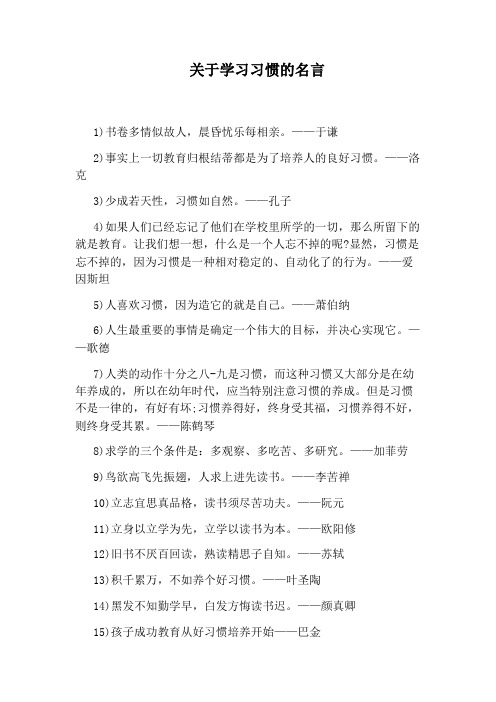 关于学习习惯的名言

1)书卷多情似故人，晨昏忧乐每相亲。——于谦

2)事实上一切教育归根结蒂都是为了培养人的良好习惯。——洛克

3)少成若天性，习惯如自然。——孔子

4)如果人们已经忘记了他们在学校里所学的一切，那么所留下的就是教育。让我们想一想，什么是一个人忘不掉的呢?显然，习惯是忘不掉的，因为习惯是一种相对稳定的、自动化了的行为。——爱因斯坦

5)人喜欢习惯，因为造它的就是自己。——萧伯纳

6)人生最重要的事情是确定一个伟大的目标，并决心实现它。——歌德

7)人类的动作十分之八-九是习惯，而这种习惯又大部分是在幼年养成的，所以在幼年时代，应当特别注意习惯的养成。但是习惯不是一律的，有好有坏;习惯养得好，终身受其福，习惯养得不好，则终身受其累。——陈鹤琴

8)求学的三个条件是：多观察、多吃苦、多研究。——加菲劳

9)鸟欲高飞先振翅，人求上进先读书。——李苦禅

10)立志宜思真品格，读书须尽苦功夫。——阮元

11)立身以立学为先，立学以读书为本。——欧阳修

12)旧书不厌百回读，熟读精思子自知。——苏轼

13)积千累万，不如养个好习惯。——叶圣陶

14)黑发不知勤学早，白发方悔读书迟。——颜真卿

15)孩子成功教育从好习惯培养开始——巴金